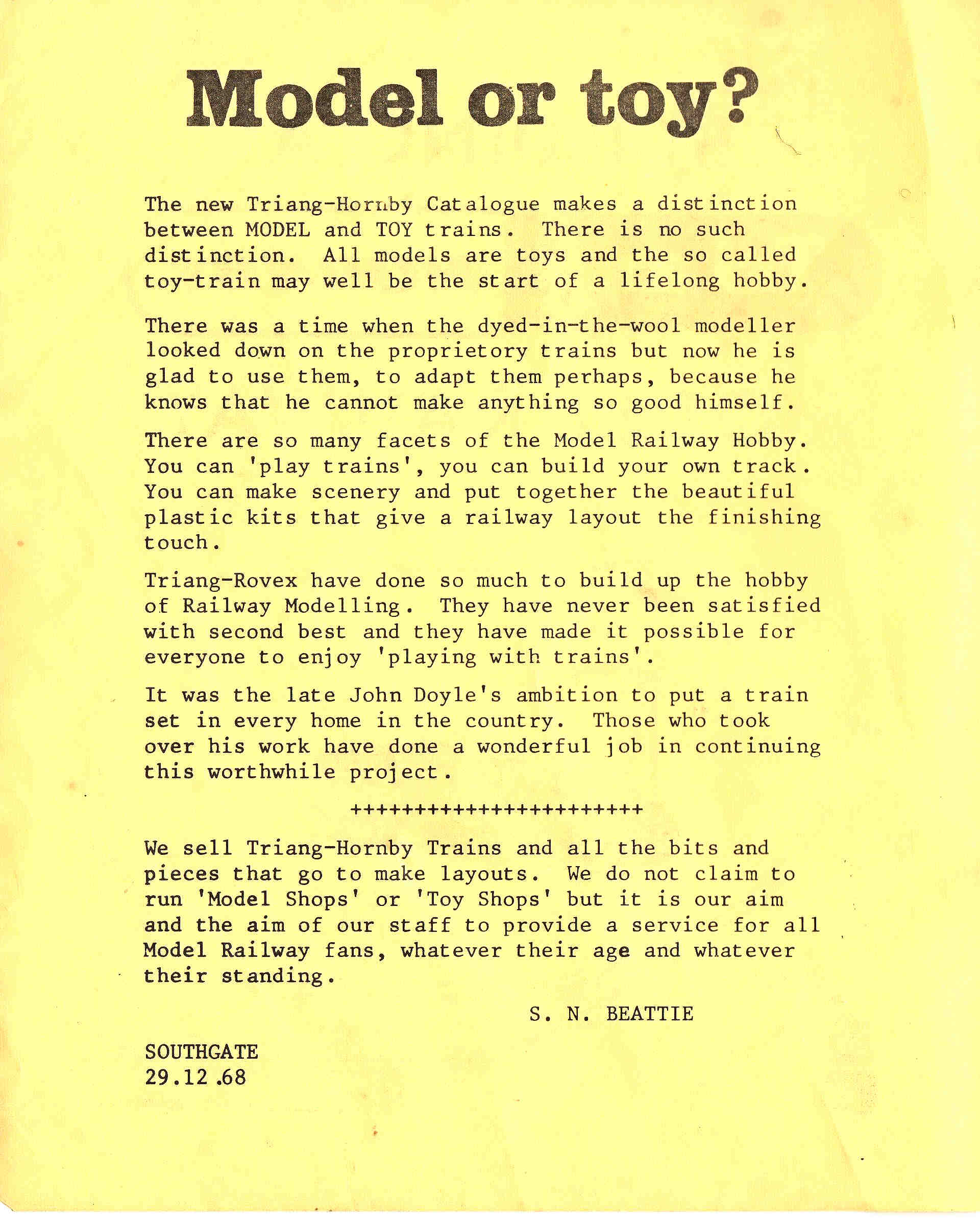 Model or toy?

The new Triang-Hornby Catalogue makes a distinction between MODEL and TOY trains. There is no such distinction. All models are toys and the so called toy-train may well be the start of a lifelong hobby.

There was a time when the dyed-in-the-wool modeller looked down on the proprietory trains but now he is glad to use them, to adapt them perhaps, because he knows that he cannot make anything so good himself.

There are so many facets of the Model Railway Hobby. You can 'play trains', you can build your own track. You can make scenery and put together the beautiful plastic kits that give a railway layout the finishing touch.

Triang-Rovex have done so much to build up the hobby of Railway Modelling. They have never been satisfied with second best and they have made it possible for everyone to enjoy 'playing with trains'.

It was the late John Doyle's ambition to put a train set in every home in the country. Those who took over his work have done a wonderful job in continuing this worthwhile project.

++++++++++++++++++++++

We sell Triang-Hornby Trains and all the bits and pieces that go to make layouts. We do not claim to run 'Model Shops' or 'Toy Shops' but it is our aim and the aim of our staff to provide a service for all Model Railway fans, whatever their age and whatever their standing.

S. N. BEATTIE

SOUTHGATE
29.12.68